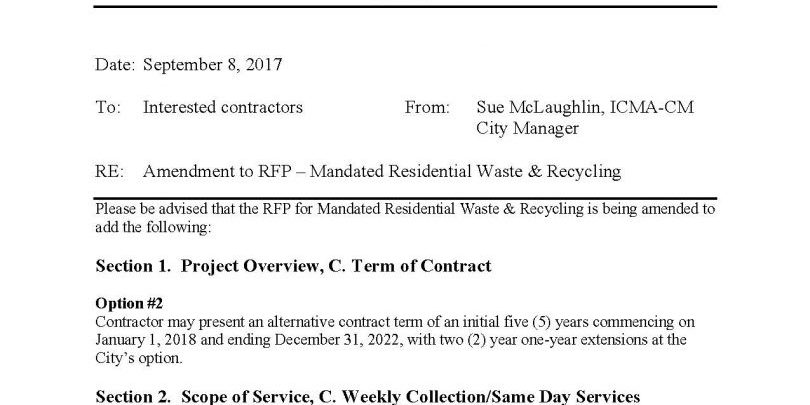 Date: September 8, 2017

To: Interested contractors

From: Sue McLaughlin, ICMA-CM City Manager

RE: Amendment to RFP – Mandated Residential Waste & Recycling

Please be advised that the RFP for Mandated Residential Waste & Recycling is being amended to add the following:

Section 1. Project Overview, C. Term of Contract

Option #2
Contractor may present an alternative contract term of an initial five (5) years commencing on January 1, 2018 and ending December 31, 2022, with two (2) year one-year extensions at the City's option.

Section 2. Scope of Service, C. Weekly Collection/Same Day Services